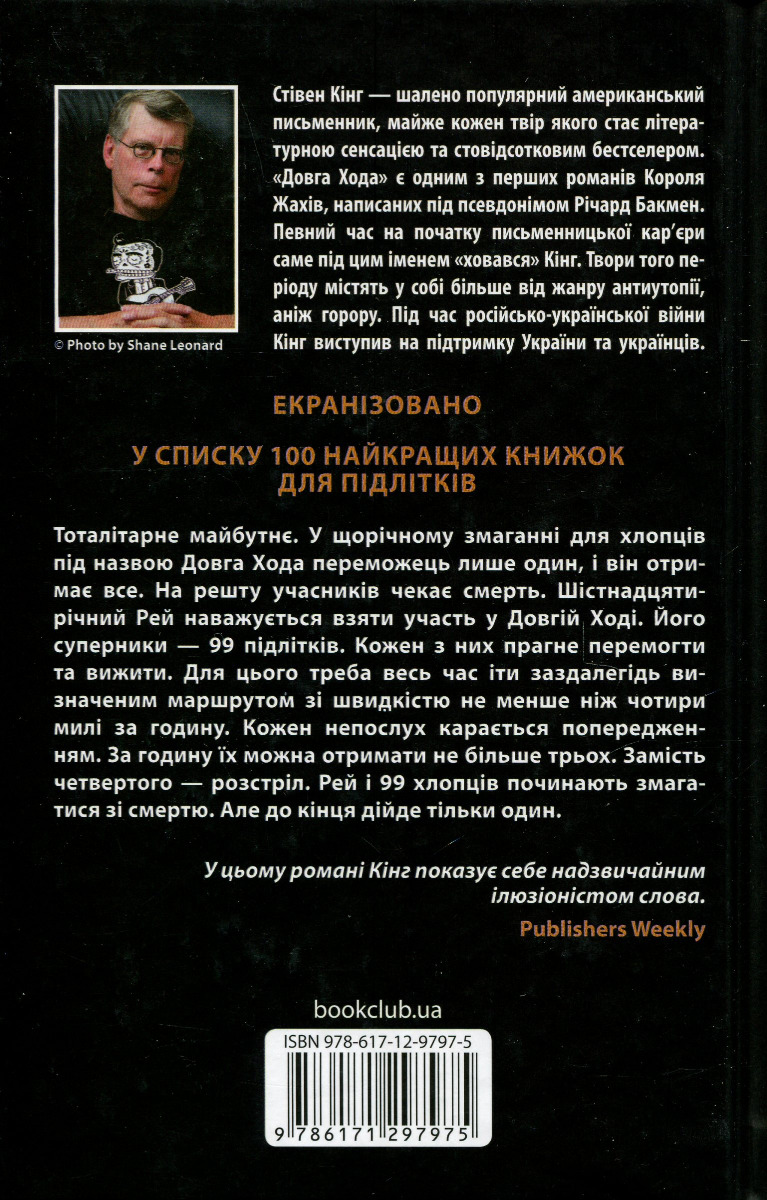 © Photo by Shane Leonard

Стівен Кінг — шалено популярний американський письменник, майже кожен твір якого стає літературною сенсацією та стовідсотковим бестселером. «Довга Хода» є одним з перших романів Короля Жахів, написаних під псевдонімом Річард Бакмен. Певний час на початку письменницької кар'єри саме під цим іменем «ховався» Кінг. Твори того періоду містять у собі більше від жанру антиутопії, аніж горору. Під час російсько-української війни Кінг виступив на підтримку України та українців.

ЕКРАНІЗОВАНО

У СПИСКУ 100 НАЙКРАЩИХ КНИЖОК ДЛЯ ПІДЛІТКІВ

Тоталітарне майбутнє. У щорічному змаганні для хлопців під назвою Довга Хода переможець лише один, і він отримає все. На решту учасників чекає смерть. Шістнадцятирічний Рей наважується взяти участь у Довгій Ході. Його суперники — 99 підлітків. Кожен з них прагне перемогти та вижити. Для цього треба весь час іти заздалегідь визначеним маршрутом зі швидкістю не менше ніж чотири милі за годину. Кожен непослух карається попередженням. За годину їх можна отримати не більше трьох. Замість четвертого — розстріл. Рей і 99 хлопців починають змагатися зі смертю. Але до кінця дійде тільки один.

У цьому романі Кінг показує себе надзвичайним ілюзіоністом слова.
Publishers Weekly

bookclub.ua

ISBN 978-617-12-9797-5

9 786171 297975